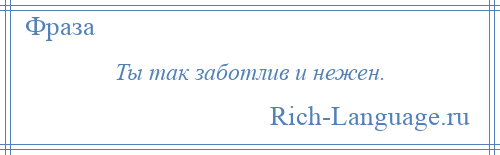 Фраза

Ты так заботлив и нежен.

Rich-Language.ru